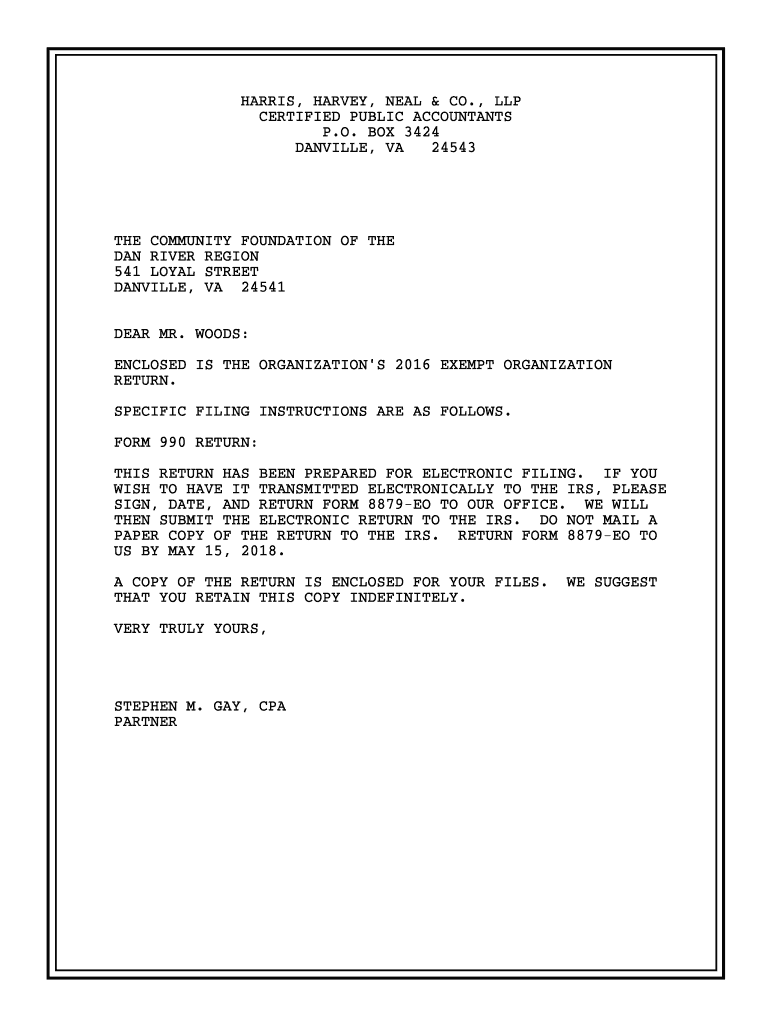 HARRIS, HARVEY, NEAL & CO., LLP
CERTIFIED PUBLIC ACCOUNTANTS
P.O. BOX 3424
DANVILLE, VA 24543

THE COMMUNITY FOUNDATION OF THE
DAN RIVER REGION
541 LOYAL STREET
DANVILLE, VA 24541

DEAR MR. WOODS:

ENCLOSED IS THE ORGANIZATION'S 2016 EXEMPT ORGANIZATION RETURN.

SPECIFIC FILING INSTRUCTIONS ARE AS FOLLOWS.

FORM 990 RETURN:

THIS RETURN HAS BEEN PREPARED FOR ELECTRONIC FILING. IF YOU WISH TO HAVE IT TRANSMITTED ELECTRONICALLY TO THE IRS, PLEASE SIGN, DATE, AND RETURN FORM 8879-EO TO OUR OFFICE. WE WILL THEN SUBMIT THE ELECTRONIC RETURN TO THE IRS. DO NOT MAIL A PAPER COPY OF THE RETURN TO THE IRS. RETURN FORM 8879-EO TO US BY MAY 15, 2018.

A COPY OF THE RETURN IS ENCLOSED FOR YOUR FILES. WE SUGGEST THAT YOU RETAIN THIS COPY INDEFINITELY.

VERY TRULY YOURS,

STEPHEN M. GAY, CPA
PARTNER